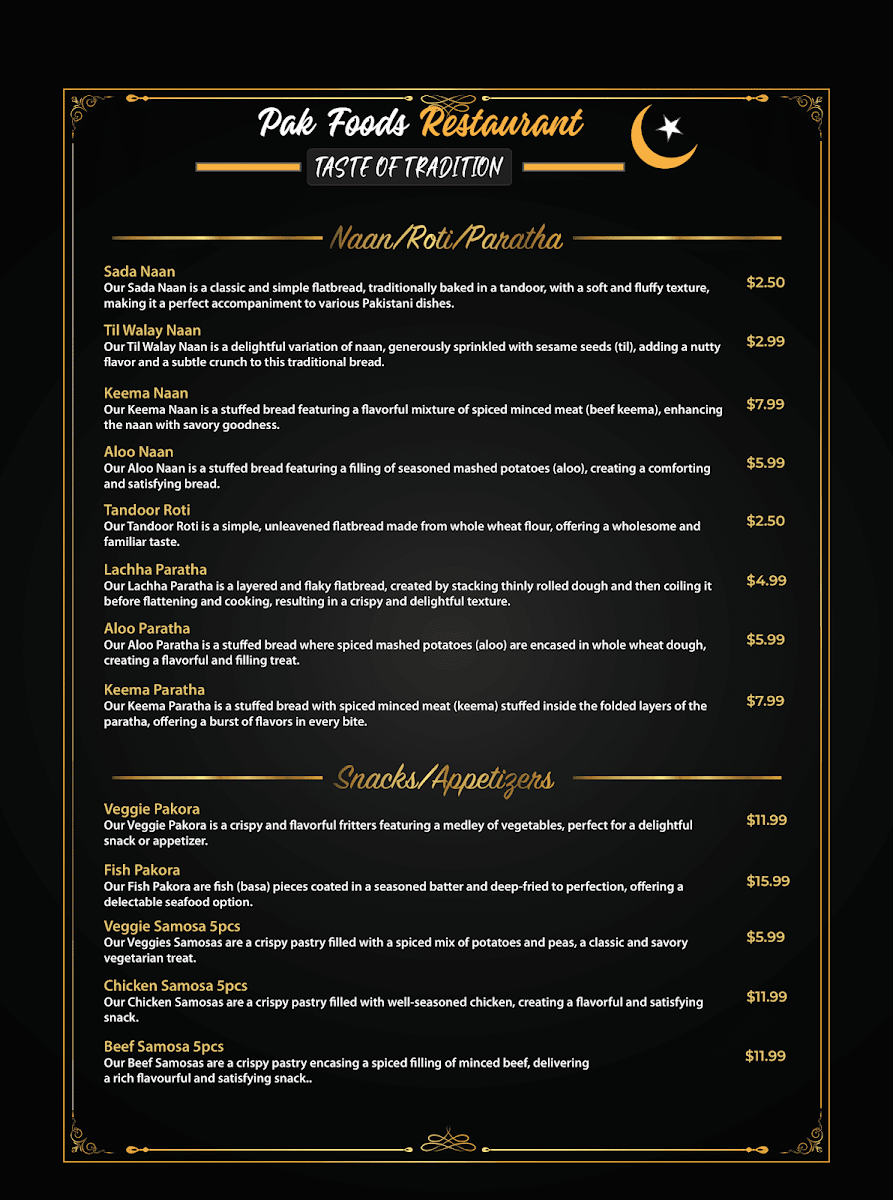 Pak Foods Restaurant

TASTE OF TRADITION

Naan/Roti/Paratha

Sada Naan
Our Sada Naan is a classic and simple flatbread, traditionally baked in a tandoor, with a soft and fluffy texture, making it a perfect accompaniment to various Pakistani dishes.
$2.50

Til Walay Naan
Our Til Walay Naan is a delightful variation of naan, generously sprinkled with sesame seeds (til), adding a nutty flavor and a subtle crunch to this traditional bread.
$2.99

Keema Naan
Our Keema Naan is a stuffed bread featuring a flavorful mixture of spiced minced meat (beef keema), enhancing the naan with savory goodness.
$7.99

Aloo Naan
Our Aloo Naan is a stuffed bread featuring a filling of seasoned mashed potatoes (aloo), creating a comforting and satisfying bread.
$5.99

Tandoor Roti
Our Tandoor Roti is a simple, unleavened flatbread made from whole wheat flour, offering a wholesome and familiar taste.
$2.50

Lachha Paratha
Our Lachha Paratha is a layered and flaky flatbread, created by stacking thinly rolled dough and then coiling it before flattening and cooking, resulting in a crispy and delightful texture.
$4.99

Aloo Paratha
Our Aloo Paratha is a stuffed bread where spiced mashed potatoes (aloo) are encased in whole wheat dough, creating a flavorful and filling treat.
$5.99

Keema Paratha
Our Keema Paratha is a stuffed bread with spiced minced meat (keema) stuffed inside the folded layers of the paratha, offering a burst of flavors in every bite.
$7.99

Snacks/Appetizers

Veggie Pakora
Our Veggie Pakora is a crispy and flavorful fritters featuring a medley of vegetables, perfect for a delightful snack or appetizer.
$11.99

Fish Pakora
Our Fish Pakora are fish (basa) pieces coated in a seasoned batter and deep-fried to perfection, offering a delectable seafood option.
$15.99

Veggie Samosa 5pcs
Our Veggies Samosas are a crispy pastry filled with a spiced mix of potatoes and peas, a classic and savory vegetarian treat.
$5.99

Chicken Samosa 5pcs
Our Chicken Samosas are a crispy pastry filled with well-seasoned chicken, creating a flavorful and satisfying snack.
$11.99

Beef Samosa 5pcs
Our Beef Samosas are a crispy pastry encasing a spiced filling of minced beef, delivering a rich flavourful and satisfying snack..
$11.99